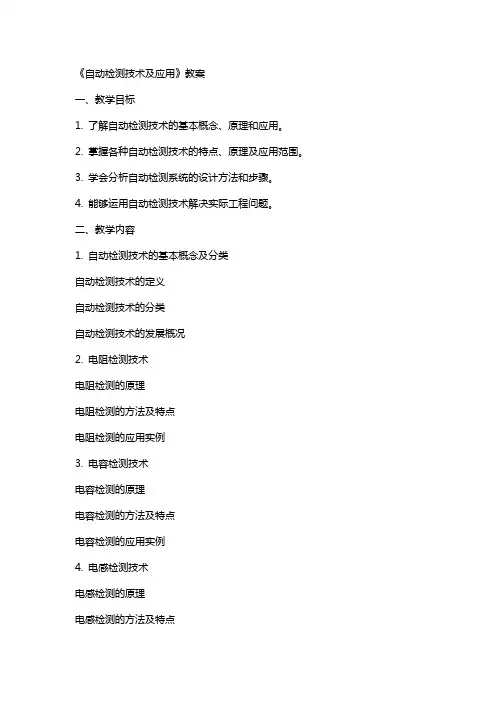 《自动检测技术及应用》教案

一、教学目标

1. 了解自动检测技术的基本概念、原理和应用。

2. 掌握各种自动检测技术的特点、原理及应用范围。

3. 学会分析自动检测系统的设计方法和步骤。

4. 能够运用自动检测技术解决实际工程问题。

二、教学内容

1. 自动检测技术的基本概念及分类

自动检测技术的定义

自动检测技术的分类

自动检测技术的发展概况

2. 电阻检测技术

电阻检测的原理

电阻检测的方法及特点

电阻检测的应用实例

3. 电容检测技术

电容检测的原理

电容检测的方法及特点

电容检测的应用实例

4. 电感检测技术

电感检测的原理

电感检测的方法及特点